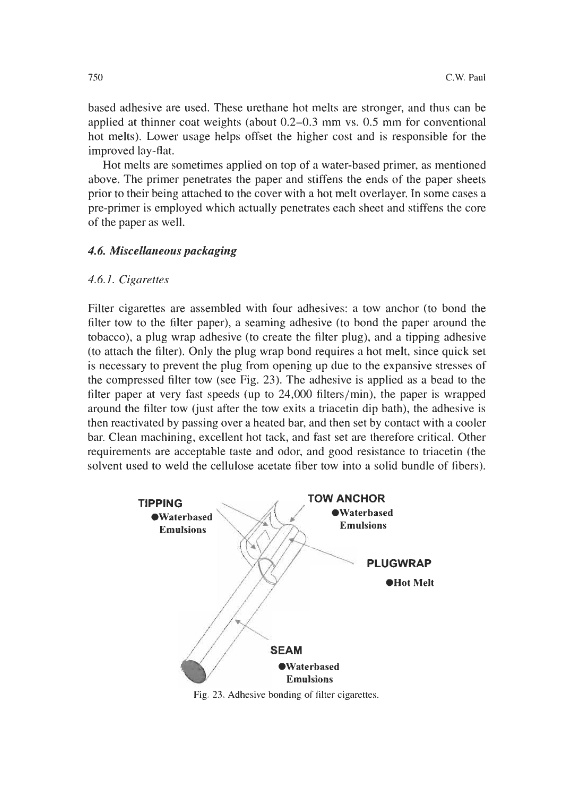 750

C.W. Paul

based adhesive are used. These urethane hot melts are stronger, and thus can be applied at thinner coat weights (about 0.2–0.3 mm vs. 0.5 mm for conventional hot melts). Lower usage helps offset the higher cost and is responsible for the improved lay-flat.

Hot melts are sometimes applied on top of a water-based primer, as mentioned above. The primer penetrates the paper and stiffens the ends of the paper sheets prior to their being attached to the cover with a hot melt overlayer. In some cases a pre-primer is employed which actually penetrates each sheet and stiffens the core of the paper as well.

4.6. Miscellaneous packaging

4.6.1. Cigarettes

Filter cigarettes are assembled with four adhesives: a tow anchor (to bond the filter tow to the filter paper), a seaming adhesive (to bond the paper around the tobacco), a plug wrap adhesive (to create the filter plug), and a tipping adhesive (to attach the filter). Only the plug wrap bond requires a hot melt, since quick set is necessary to prevent the plug from opening up due to the expansive stresses of the compressed filter tow (see Fig. 23). The adhesive is applied as a bead to the filter paper at very fast speeds (up to 24,000 filters/min), the paper is wrapped around the filter tow (just after the tow exits a triacetin dip bath), the adhesive is then reactivated by passing over a heated bar, and then set by contact with a cooler bar. Clean machining, excellent hot tack, and fast set are therefore critical. Other requirements are acceptable taste and odor, and good resistance to triacetin (the solvent used to weld the cellulose acetate fiber tow into a solid bundle of fibers).

TIPPING
●Waterbased Emulsions

TOW ANCHOR
●Waterbased Emulsions

PLUGWRAP
●Hot Melt

SEAM
●Waterbased Emulsions

Fig. 23. Adhesive bonding of filter cigarettes.